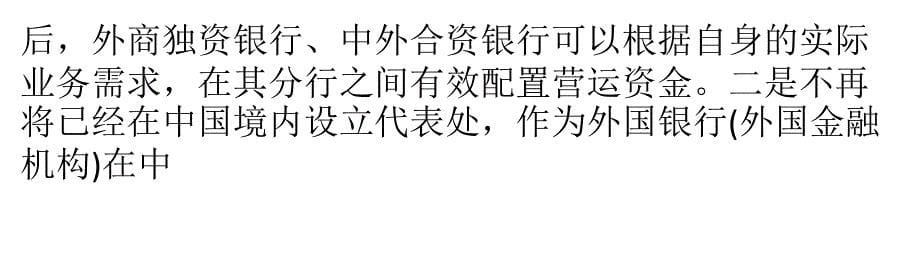 后，外商独资银行、中外合资银行可以根据自身的实际业务需求，在其分行之间有效配置营运资金。二是不再将已经在中国境内设立代表处，作为外国银行(外国金融机构)在中